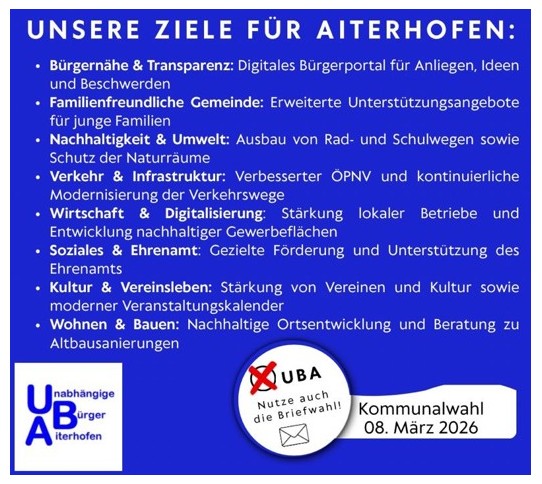 UNSERE ZIELE FÜR AITERHOFEN:

• Bürgernähe & Transparenz: Digitales Bürgerportal für Anliegen, Ideen und Beschwerden
• Familienfreundliche Gemeinde: Erweiterte Unterstützungsangebote für junge Familien
• Nachhaltigkeit & Umwelt: Ausbau von Rad- und Schulwegen sowie Schutz der Naturräume
• Verkehr & Infrastruktur: Verbesserter ÖPNV und kontinuierliche Modernisierung der Verkehrswege
• Wirtschaft & Digitalisierung: Stärkung lokaler Betriebe und Entwicklung nachhaltiger Gewerbeflächen
• Soziales & Ehrenamt: Gezielte Förderung und Unterstützung des Ehrenamts
• Kultur & Vereinsleben: Stärkung von Vereinen und Kultur sowie moderner Veranstaltungskalender
• Wohnen & Bauen: Nachhaltige Ortsentwicklung und Beratung zu Altbausanierungen

Unabhängige
Bürger
Aiterhofen

UBA
Nutze auch die Briefwahl!

Kommunalwahl
08. März 2026